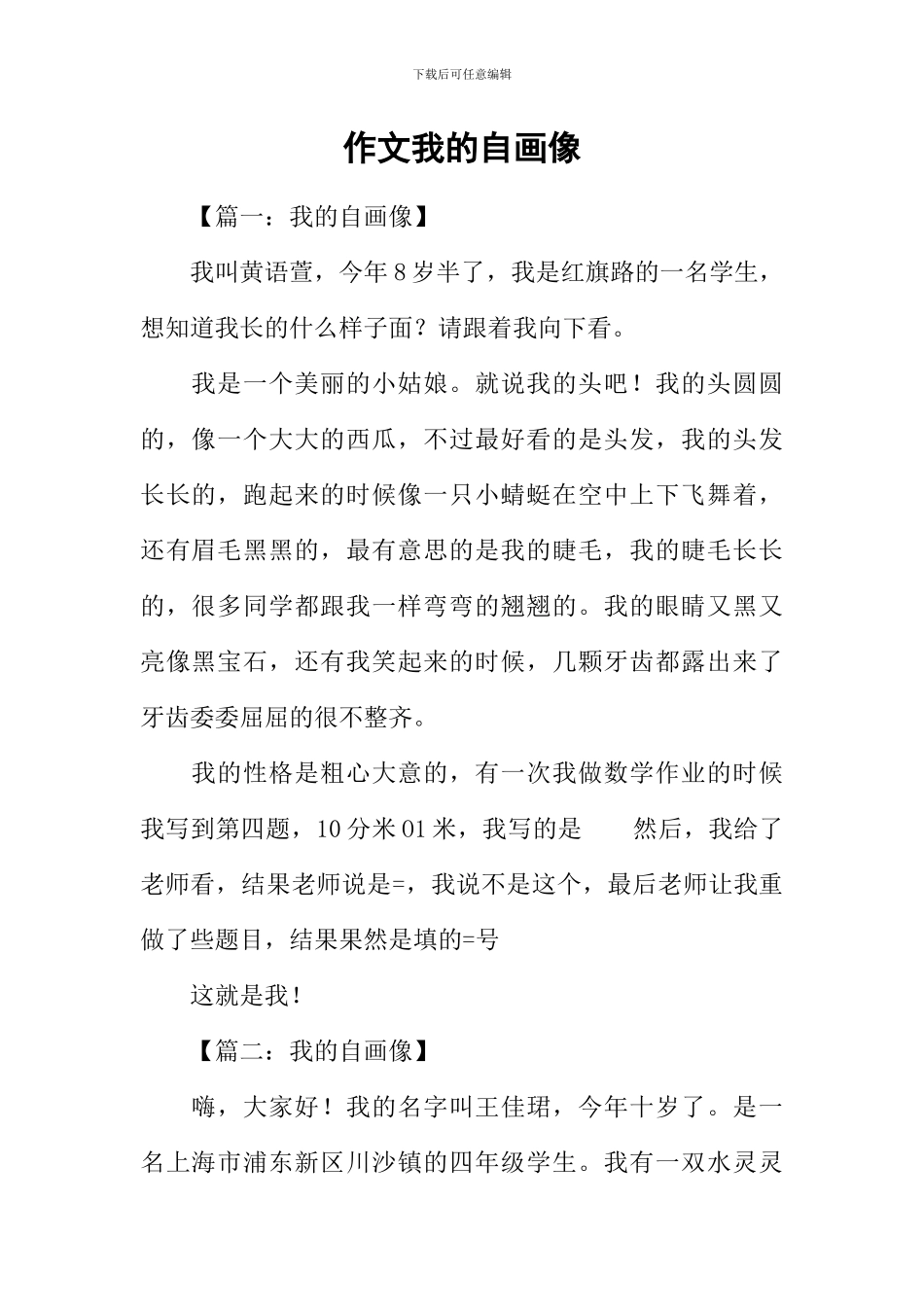 下载后可任意编辑

作文我的自画像

【篇一：我的自画像】

我叫黄语萱，今年8岁半了，我是红旗路的一名学生，想知道我长的什么样子面？请跟着我向下看。

我是一个美丽的小姑娘。就说我的头吧！我的头圆圆的，像一个大大的西瓜，不过最好看的是头发，我的头发长长的，跑起来的时候像一只小蜻蜓在空中上下飞舞着，还有眉毛黑黑的，最有意思的是我的睫毛，我的睫毛长长的，很多同学都跟我一样弯弯的翘翘的。我的眼睛又黑又亮像黑宝石，还有我笑起来的时候，几颗牙齿都露出来了牙齿委委屈屈的很不整齐。

我的性格是粗心大意的，有一次我做数学作业的时候我写到第四题，10分米01米，我写的是　　然后，我给了老师看，结果老师说是=，我说不是这个，最后老师让我重做了些题目，结果果然是填的=号

这就是我！

【篇二：我的自画像】

嗨，大家好！我的名字叫王佳珺，今年十岁了。是一名上海市浦东新区川沙镇的四年级学生。我有一双水灵灵